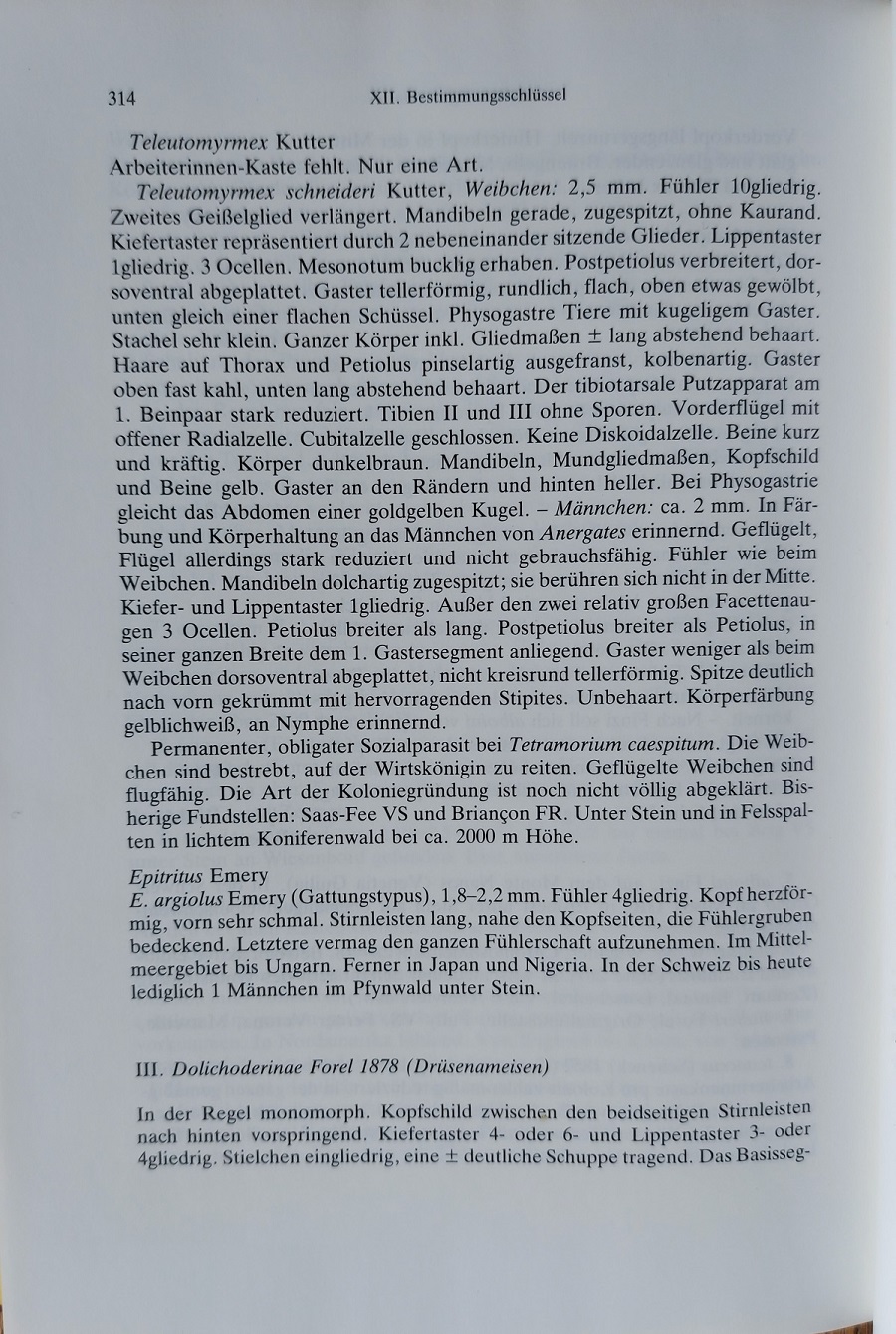 314 XII. Bestimmungsschlüssel

Teleutomyrmex Kutter
Arbeiterinnen-Kaste fehlt. Nur eine Art.

Teleutomyrmex schneideri Kutter, Weibchen: 2,5 mm. Fühler 10gliedrig. Zweites Geißelglied verlängert. Mandibeln gerade, zugespitzt, ohne Kaurand. Kiefertaster repräsentiert durch 2 nebeneinander sitzende Glieder. Lippentaster 1gliedrig. 3 Ocellen. Mesonotum bucklig erhaben. Postpetiolus verbreitert, dorsoventral abgeplattet. Gaster tellerförmig, rundlich, flach, oben etwas gewölbt, unten gleich einer flachen Schüssel. Physogastre Tiere mit kugeligem Gaster. Stachel sehr klein. Ganzer Körper inkl. Gliedmaßen ± lang abstehend behaart. Haare auf Thorax und Petiolus pinselartig ausgefranst, kolbenartig. Gaster oben fast kahl, unten lang abstehend behaart. Der tibiotarsale Putzapparat am 1. Beinpaar stark reduziert. Tibien II und III ohne Sporen. Vorderflügel mit offener Radialzelle. Cubitalzelle geschlossen. Keine Diskoidalzelle. Beine kurz und kräftig. Körper dunkelbraun. Mandibeln, Mundgliedmaßen, Kopfschild und Beine gelb. Gaster an den Rändern und hinten heller. Bei Physogastrie gleicht das Abdomen einer goldgelben Kugel. – Männchen: ca. 2 mm. In Färbung und Körperhaltung an das Männchen von Anergates erinnernd. Geflügelt, Flügel allerdings stark reduziert und nicht gebrauchsfähig. Fühler wie beim Weibchen. Mandibeln dolchartig zugespitzt; sie berühren sich nicht in der Mitte. Kiefer- und Lippentaster 1gliedrig. Außer den zwei relativ großen Facettenaugen 3 Ocellen. Petiolus breiter als lang. Postpetiolus breiter als Petiolus, in seiner ganzen Breite dem 1. Gastersegment anliegend. Gaster weniger als beim Weibchen dorsoventral abgeplattet, nicht kreisrund tellerförmig. Spitze deutlich nach vorn gekrümmt mit hervorragenden Stipites. Unbehaart. Körperfärbung gelblichweiß, an Nymphe erinnernd.

Permanenter, obligater Sozialparasit bei Tetramorium caespitum. Die Weibchen sind bestrebt, auf der Wirtskönigin zu reiten. Geflügelte Weibchen sind flugfähig. Die Art der Koloniegründung ist noch nicht völlig abgeklärt. Bisherige Fundstellen: Saas-Fee VS und Briançon FR. Unter Stein und in Felsspalten in lichtem Koniferenwald bei ca. 2000 m Höhe.

Epitritus Emery
E. argiolus Emery (Gattungstypus), 1,8–2,2 mm. Fühler 4gliedrig. Kopf herzförmig, vorn sehr schmal. Stirnleisten lang, nahe den Kopfseiten, die Fühlergruben bedeckend. Letztere vermag den ganzen Fühlerschaft aufzunehmen. Im Mittelmeergebiet bis Ungarn. Ferner in Japan und Nigeria. In der Schweiz bis heute lediglich 1 Männchen im Pfynwald unter Stein.

III. Dolichoderinae Forel 1878 (Drüsenameisen)

In der Regel monomorph. Kopfschild zwischen den beidseitigen Stirnleisten nach hinten vorspringend. Kiefertaster 4- oder 6- und Lippentaster 3- oder 4gliedrig. Stielchen eingliedrig, eine ± deutliche Schuppe tragend. Das Basisseg-